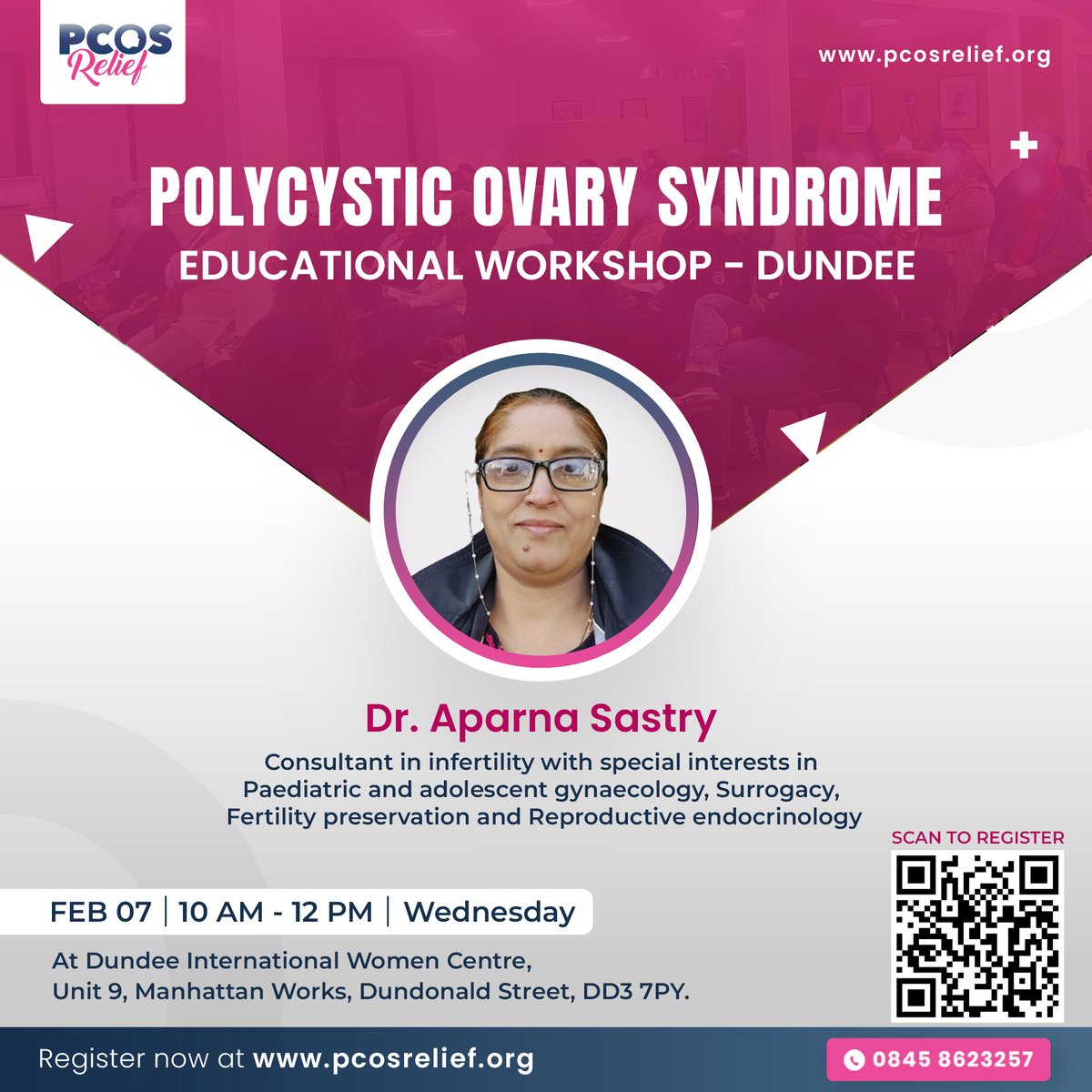 PCOS Relief

www.pcosrelief.org

POLYCYSTIC OVARY SYNDROME
EDUCATIONAL WORKSHOP - DUNDEE

Dr. Aparna Sastry

Consultant in infertility with special interests in Paediatric and adolescent gynaecology, Surrogacy, Fertility preservation and Reproductive endocrinology

SCAN TO REGISTER

FEB 07 | 10 AM - 12 PM | Wednesday

At Dundee International Women Centre, Unit 9, Manhattan Works, Dundonald Street, DD3 7PY.

Register now at www.pcosrelief.org

0845 8623257